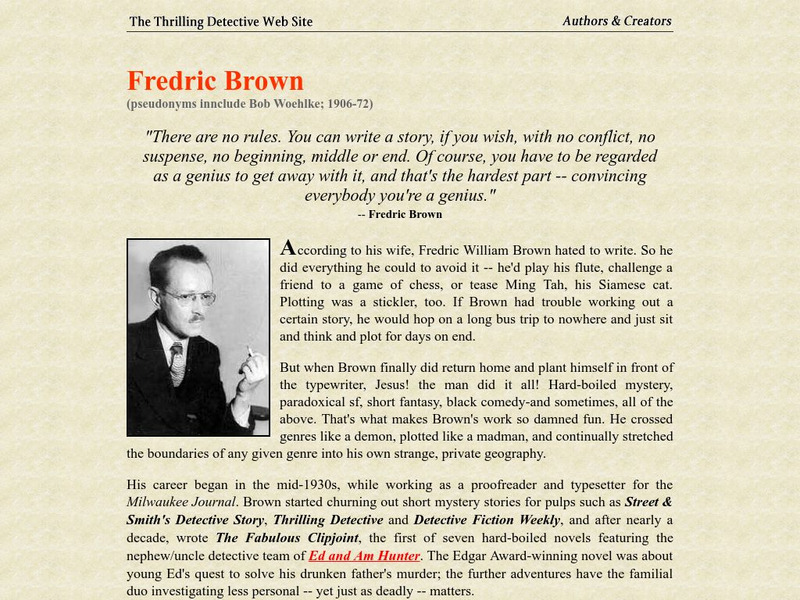 The Thrilling Detective Web Site

Authors & Creators

Fredric Brown

(pseudonyms innclude Bob Woehlke; 1906-72)

"There are no rules. You can write a story, if you wish, with no conflict, no suspense, no beginning, middle or end. Of course, you have to be regarded as a genius to get away with it, and that's the hardest part -- convincing everybody you're a genius."
-- Fredric Brown

According to his wife, Fredric William Brown hated to write. So he did everything he could to avoid it -- he'd play his flute, challenge a friend to a game of chess, or tease Ming Tah, his Siamese cat. Plotting was a stickler, too. If Brown had trouble working out a certain story, he would hop on a long bus trip to nowhere and just sit and think and plot for days on end.

But when Brown finally did return home and plant himself in front of the typewriter, Jesus! the man did it all! Hard-boiled mystery, paradoxical sf, short fantasy, black comedy-and sometimes, all of the above. That's what makes Brown's work so damned fun. He crossed genres like a demon, plotted like a madman, and continually stretched the boundaries of any given genre into his own strange, private geography.

His career began in the mid-1930s, while working as a proofreader and typesetter for the Milwaukee Journal. Brown started churning out short mystery stories for pulps such as Street & Smith's Detective Story, Thrilling Detective and Detective Fiction Weekly, and after nearly a decade, wrote The Fabulous Clipjoint, the first of seven hard-boiled novels featuring the nephew/uncle detective team of Ed and Am Hunter. The Edgar Award-winning novel was about young Ed's quest to solve his drunken father's murder; the further adventures have the familial duo investigating less personal -- yet just as deadly -- matters.